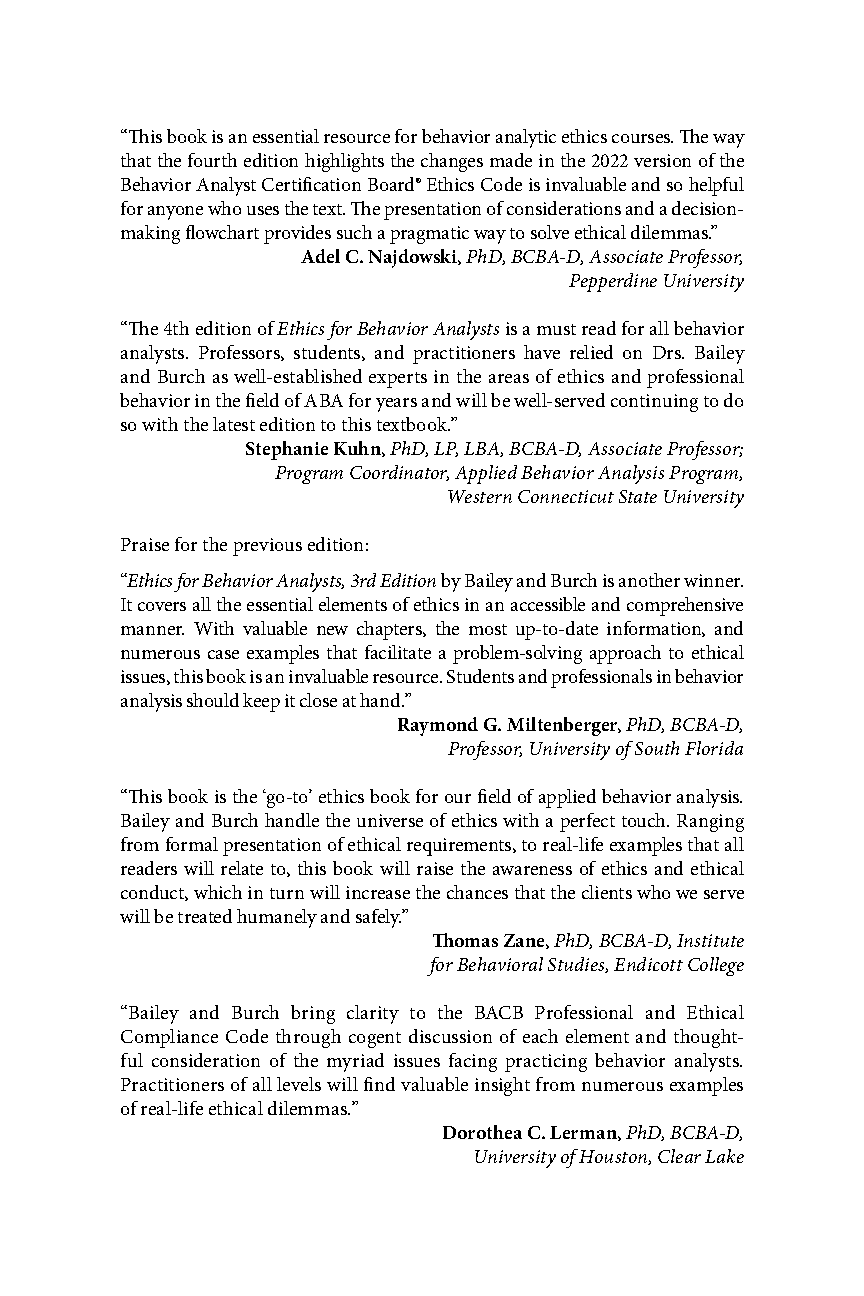 "This book is an essential resource for behavior analytic ethics courses. The way that the fourth edition highlights the changes made in the 2022 version of the Behavior Analyst Certification Board® Ethics Code is invaluable and so helpful for anyone who uses the text. The presentation of considerations and a decision-making flowchart provides such a pragmatic way to solve ethical dilemmas."

Adel C. Najdowski, PhD, BCBA-D, Associate Professor, Pepperdine University

"The 4th edition of Ethics for Behavior Analysts is a must read for all behavior analysts. Professors, students, and practitioners have relied on Drs. Bailey and Burch as well-established experts in the areas of ethics and professional behavior in the field of ABA for years and will be well-served continuing to do so with the latest edition to this textbook."

Stephanie Kuhn, PhD, LP, LBA, BCBA-D, Associate Professor; Program Coordinator, Applied Behavior Analysis Program, Western Connecticut State University

Praise for the previous edition:

"Ethics for Behavior Analysts, 3rd Edition by Bailey and Burch is another winner. It covers all the essential elements of ethics in an accessible and comprehensive manner. With valuable new chapters, the most up-to-date information, and numerous case examples that facilitate a problem-solving approach to ethical issues, this book is an invaluable resource. Students and professionals in behavior analysis should keep it close at hand."

Raymond G. Miltenberger, PhD, BCBA-D, Professor, University of South Florida

"This book is the 'go-to' ethics book for our field of applied behavior analysis. Bailey and Burch handle the universe of ethics with a perfect touch. Ranging from formal presentation of ethical requirements, to real-life examples that all readers will relate to, this book will raise the awareness of ethics and ethical conduct, which in turn will increase the chances that the clients who we serve will be treated humanely and safely."

Thomas Zane, PhD, BCBA-D, Institute for Behavioral Studies, Endicott College

"Bailey and Burch bring clarity to the BACB Professional and Ethical Compliance Code through cogent discussion of each element and thoughtful consideration of the myriad issues facing practicing behavior analysts. Practitioners of all levels will find valuable insight from numerous examples of real-life ethical dilemmas."

Dorothea C. Lerman, PhD, BCBA-D, University of Houston, Clear Lake